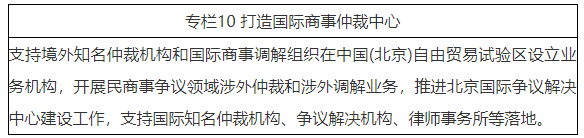 专栏10 打造国际商事仲裁中心

支持境外知名仲裁机构和国际商事调解组织在中国(北京)自由贸易试验区设立业务机构，开展民商事争议领域涉外仲裁和涉外调解业务，推进北京国际争议解决中心建设工作，支持国际知名仲裁机构、争议解决机构、律师事务所等落地。